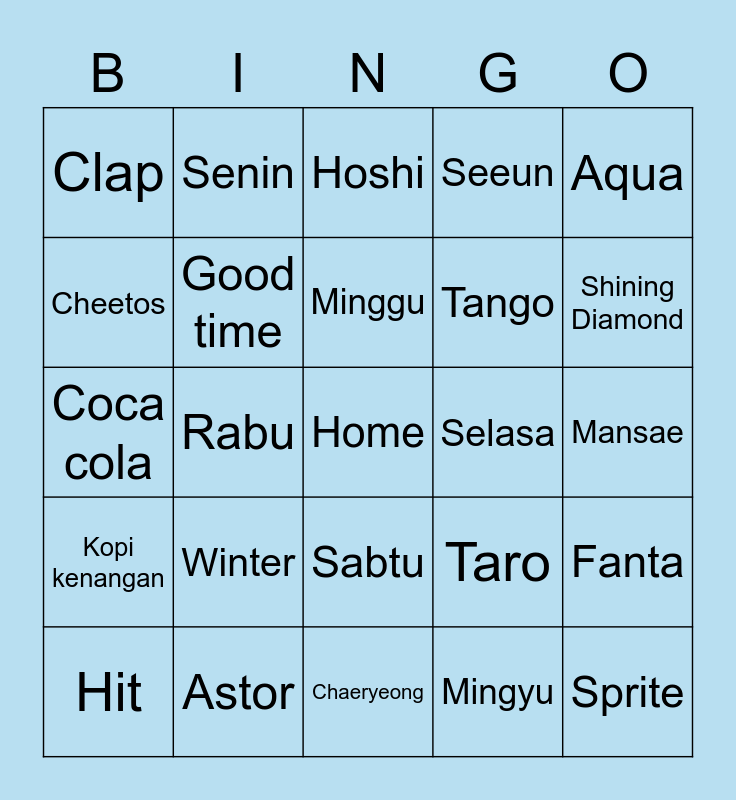 | B | I | N | G | O |
|---|---|---|---|---|
| Clap | Senin | Hoshi | Seeun | Aqua |
| Cheetos | Good time | Minggu | Tango | Shining Diamond |
| Coca cola | Rabu | Home | Selasa | Mansae |
| Kopi kenangan | Winter | Sabtu | Taro | Fanta |
| Hit | Astor | Chaeryeong | Mingyu | Sprite |